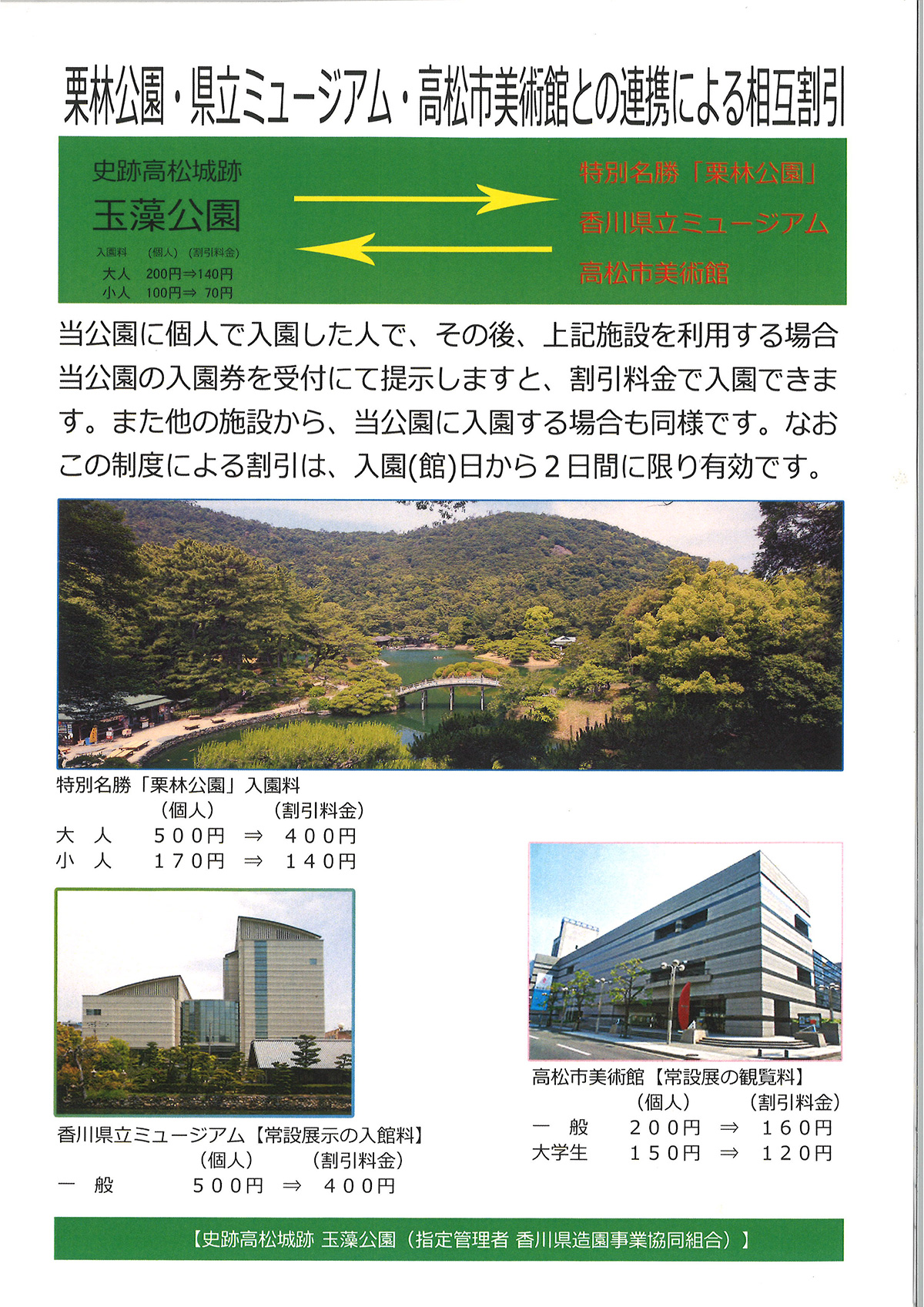 栗林公園・県立ミュージアム・高松市美術館との連携による相互割引

史跡高松城跡
玉藻公園
入園料　（個人）（割引料金）
大人　200円⇒140円
小人　100円⇒ 70円

特別名勝「栗林公園」
香川県立ミュージアム
高松市美術館

当公園に個人で入園した人で、その後、上記施設を利用する場合当公園の入園券を受付にて提示しますと、割引料金で入園できます。また他の施設から、当公園に入園する場合も同様です。なおこの制度による割引は、入園(館)日から２日間に限り有効です。

特別名勝「栗林公園」入園料
（個人）　（割引料金）
大　人　５００円　⇒　４００円
小　人　１７０円　⇒　１４０円

香川県立ミュージアム【常設展示の入館料】
（個人）　（割引料金）
一　般　５００円　⇒　４００円

高松市美術館【常設展の観覧料】
（個人）　（割引料金）
一　般　２００円　⇒　１６０円
大学生　１５０円　⇒　１２０円

【史跡高松城跡 玉藻公園（指定管理者 香川県造園事業協同組合）】